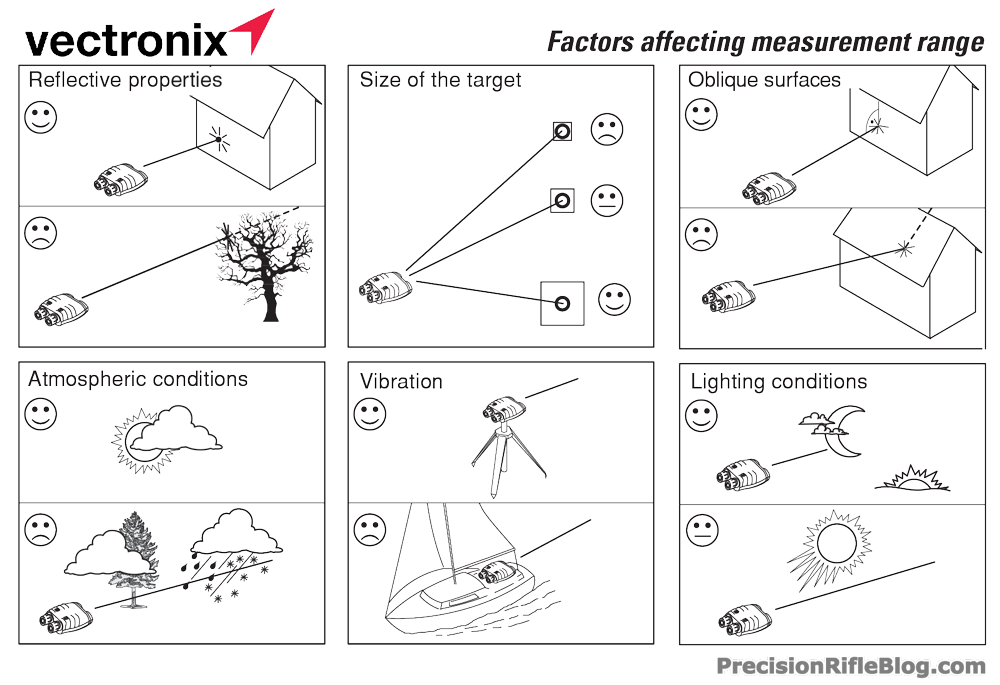 vectronix

Factors affecting measurement range

Reflective properties

Size of the target

Oblique surfaces

Atmospheric conditions

Vibration

Lighting conditions

PrecisionRifleBlog.com